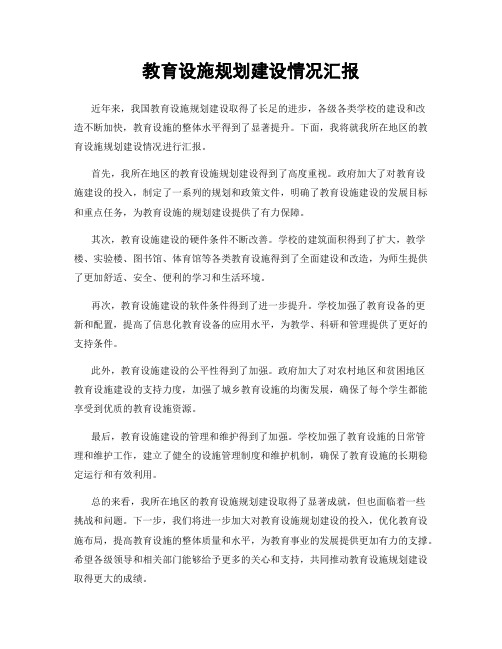 教育设施规划建设情况汇报

近年来，我国教育设施规划建设取得了长足的进步，各级各类学校的建设和改造不断加快，教育设施的整体水平得到了显著提升。下面，我将就我所在地区的教育设施规划建设情况进行汇报。

首先，我所在地区的教育设施规划建设得到了高度重视。政府加大了对教育设施建设的投入，制定了一系列的规划和政策文件，明确了教育设施建设的发展目标和重点任务，为教育设施的规划建设提供了有力保障。

其次，教育设施建设的硬件条件不断改善。学校的建筑面积得到了扩大，教学楼、实验楼、图书馆、体育馆等各类教育设施得到了全面建设和改造，为师生提供了更加舒适、安全、便利的学习和生活环境。

再次，教育设施建设的软件条件得到了进一步提升。学校加强了教育设备的更新和配置，提高了信息化教育设备的应用水平，为教学、科研和管理提供了更好的支持条件。

此外，教育设施建设的公平性得到了加强。政府加大了对农村地区和贫困地区教育设施建设的支持力度，加强了城乡教育设施的均衡发展，确保了每个学生都能享受到优质的教育设施资源。

最后，教育设施建设的管理和维护得到了加强。学校加强了教育设施的日常管理和维护工作，建立了健全的设施管理制度和维护机制，确保了教育设施的长期稳定运行和有效利用。

总的来看，我所在地区的教育设施规划建设取得了显著成就，但也面临着一些挑战和问题。下一步，我们将进一步加大对教育设施规划建设的投入，优化教育设施布局，提高教育设施的整体质量和水平，为教育事业的发展提供更加有力的支撑。希望各级领导和相关部门能够给予更多的关心和支持，共同推动教育设施规划建设取得更大的成绩。